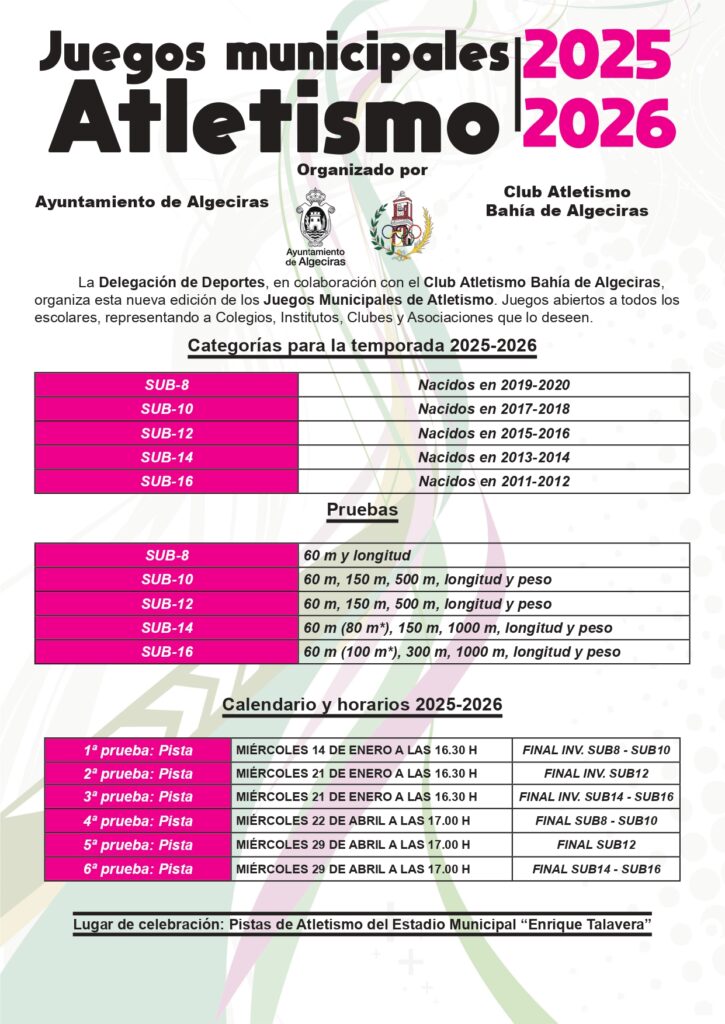 Juegos municipales Atletismo 2025 2026

Organizado por

Ayuntamiento de Algeciras

Ayuntamiento de Algeciras

Club Atletismo Bahía de Algeciras

La Delegación de Deportes, en colaboración con el Club Atletismo Bahía de Algeciras, organiza esta nueva edición de los Juegos Municipales de Atletismo. Juegos abiertos a todos los escolares, representando a Colegios, Institutos, Clubes y Asociaciones que lo deseen.

Categorías para la temporada 2025-2026

| SUB-8 | Nacidos en 2019-2020 |
|---|---|
| SUB-10 | Nacidos en 2017-2018 |
| SUB-12 | Nacidos en 2015-2016 |
| SUB-14 | Nacidos en 2013-2014 |
| SUB-16 | Nacidos en 2011-2012 |

Pruebas

| SUB-8 | 60 m y longitud |
|---|---|
| SUB-10 | 60 m, 150 m, 500 m, longitud y peso |
| SUB-12 | 60 m, 150 m, 500 m, longitud y peso |
| SUB-14 | 60 m (80 m*), 150 m, 1000 m, longitud y peso |
| SUB-16 | 60 m (100 m*), 300 m, 1000 m, longitud y peso |

Calendario y horarios 2025-2026

| 1ª prueba: Pista | MIÉRCOLES 14 DE ENERO A LAS 16.30 H | FINAL INV. SUB8 - SUB10 |
|---|---|---|
| 2ª prueba: Pista | MIÉRCOLES 21 DE ENERO A LAS 16.30 H | FINAL INV. SUB12 |
| 3ª prueba: Pista | MIÉRCOLES 21 DE ENERO A LAS 16.30 H | FINAL INV. SUB14 - SUB16 |
| 4ª prueba: Pista | MIÉRCOLES 22 DE ABRIL A LAS 17.00 H | FINAL SUB8 - SUB10 |
| 5ª prueba: Pista | MIÉRCOLES 29 DE ABRIL A LAS 17.00 H | FINAL SUB12 |
| 6ª prueba: Pista | MIÉRCOLES 29 DE ABRIL A LAS 17.00 H | FINAL SUB14 - SUB16 |

Lugar de celebración: Pistas de Atletismo del Estadio Municipal “Enrique Talavera”